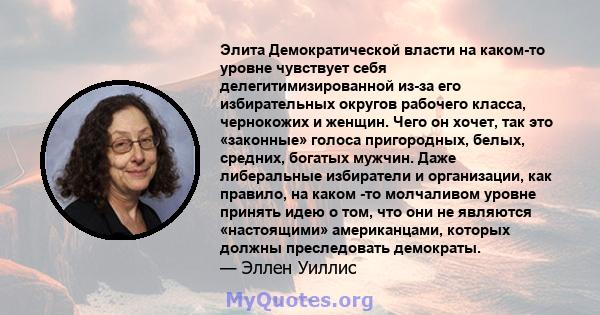 Элита Демократической власти на каком-то уровне чувствует себя делегитимизированной из-за его избирательных округов рабочего класса, чернокожих и женщин. Чего он хочет, так это «законные» голоса пригородных, белых, средних, богатых мужчин. Даже либеральные избиратели и организации, как правило, на каком -то молчаливом уровне принять идею о том, что они не являются «настоящими» американцами, которых должны преследовать демократы.
— Эллен Уиллис

MyQuotes.org